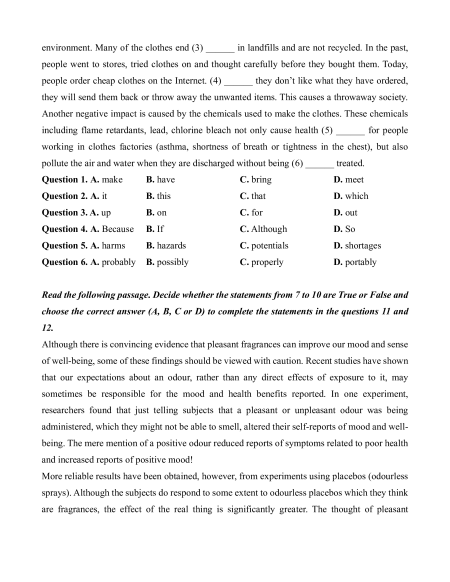 environment. Many of the clothes end (3) ______ in landfills and are not recycled. In the past, people went to stores, tried clothes on and thought carefully before they bought them. Today, people order cheap clothes on the Internet. (4) ______ they don't like what they have ordered, they will send them back or throw away the unwanted items. This causes a throwaway society. Another negative impact is caused by the chemicals used to make the clothes. These chemicals including flame retardants, lead, chlorine bleach not only cause health (5) ______ for people working in clothes factories (asthma, shortness of breath or tightness in the chest), but also pollute the air and water when they are discharged without being (6) ______ treated.

| | | | |
|---|---|---|---|
| **Question 1. A.** make | **B.** have | **C.** bring | **D.** meet |
| **Question 2. A.** it | **B.** this | **C.** that | **D.** which |
| **Question 3. A.** up | **B.** on | **C.** for | **D.** out |
| **Question 4. A.** Because | **B.** If | **C.** Although | **D.** So |
| **Question 5. A.** harms | **B.** hazards | **C.** potentials | **D.** shortages |
| **Question 6. A.** probably | **B.** possibly | **C.** properly | **D.** portably |

***Read the following passage. Decide whether the statements from 7 to 10 are True or False and choose the correct answer (A, B, C or D) to complete the statements in the questions 11 and 12.***

Although there is convincing evidence that pleasant fragrances can improve our mood and sense of well-being, some of these findings should be viewed with caution. Recent studies have shown that our expectations about an odour, rather than any direct effects of exposure to it, may sometimes be responsible for the mood and health benefits reported. In one experiment, researchers found that just telling subjects that a pleasant or unpleasant odour was being administered, which they might not be able to smell, altered their self-reports of mood and well-being. The mere mention of a positive odour reduced reports of symptoms related to poor health and increased reports of positive mood!

More reliable results have been obtained, however, from experiments using placebos (odourless sprays). Although the subjects do respond to some extent to odourless placebos which they think are fragrances, the effect of the real thing is significantly greater. The thought of pleasant